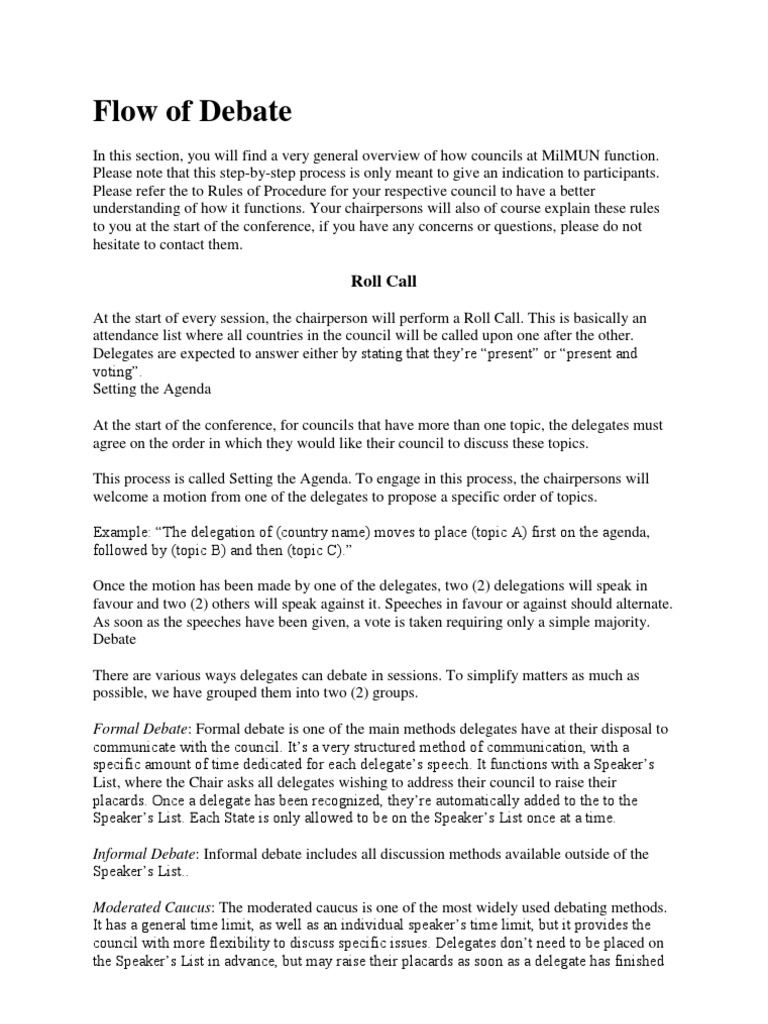 Flow of Debate

In this section, you will find a very general overview of how councils at MilMUN function. Please note that this step-by-step process is only meant to give an indication to participants. Please refer the to Rules of Procedure for your respective council to have a better understanding of how it functions. Your chairpersons will also of course explain these rules to you at the start of the conference, if you have any concerns or questions, please do not hesitate to contact them.

Roll Call

At the start of every session, the chairperson will perform a Roll Call. This is basically an attendance list where all countries in the council will be called upon one after the other. Delegates are expected to answer either by stating that they're "present" or "present and voting".
Setting the Agenda

At the start of the conference, for councils that have more than one topic, the delegates must agree on the order in which they would like their council to discuss these topics.

This process is called Setting the Agenda. To engage in this process, the chairpersons will welcome a motion from one of the delegates to propose a specific order of topics.

Example: "The delegation of (country name) moves to place (topic A) first on the agenda, followed by (topic B) and then (topic C)."

Once the motion has been made by one of the delegates, two (2) delegations will speak in favour and two (2) others will speak against it. Speeches in favour or against should alternate. As soon as the speeches have been given, a vote is taken requiring only a simple majority.
Debate

There are various ways delegates can debate in sessions. To simplify matters as much as possible, we have grouped them into two (2) groups.

Formal Debate: Formal debate is one of the main methods delegates have at their disposal to communicate with the council. It's a very structured method of communication, with a specific amount of time dedicated for each delegate's speech. It functions with a Speaker's List, where the Chair asks all delegates wishing to address their council to raise their placards. Once a delegate has been recognized, they're automatically added to the to the Speaker's List. Each State is only allowed to be on the Speaker's List once at a time.

Informal Debate: Informal debate includes all discussion methods available outside of the Speaker's List..

Moderated Caucus: The moderated caucus is one of the most widely used debating methods. It has a general time limit, as well as an individual speaker's time limit, but it provides the council with more flexibility to discuss specific issues. Delegates don't need to be placed on the Speaker's List in advance, but may raise their placards as soon as a delegate has finished